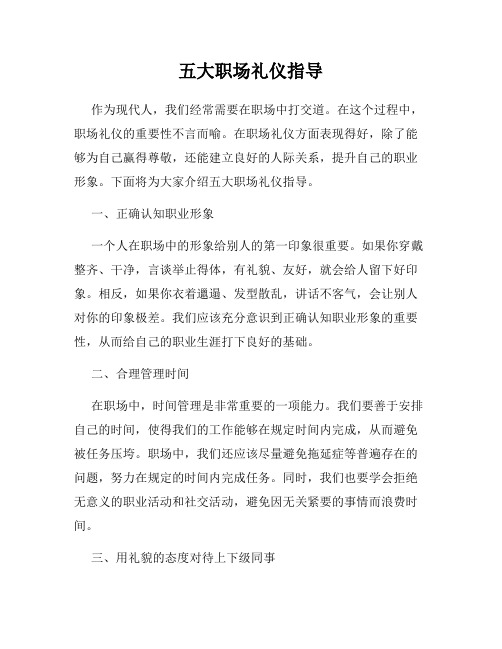 五大职场礼仪指导

作为现代人，我们经常需要在职场中打交道。在这个过程中，职场礼仪的重要性不言而喻。在职场礼仪方面表现得好，除了能够为自己赢得尊敬，还能建立良好的人际关系，提升自己的职业形象。下面将为大家介绍五大职场礼仪指导。

一、正确认知职业形象

一个人在职场中的形象给别人的第一印象很重要。如果你穿戴整齐、干净，言谈举止得体，有礼貌、友好，就会给人留下好印象。相反，如果你衣着邋遢、发型散乱，讲话不客气，会让别人对你的印象极差。我们应该充分意识到正确认知职业形象的重要性，从而给自己的职业生涯打下良好的基础。

二、合理管理时间

在职场中，时间管理是非常重要的一项能力。我们要善于安排自己的时间，使得我们的工作能够在规定时间内完成，从而避免被任务压垮。职场中，我们还应该尽量避免拖延症等普遍存在的问题，努力在规定的时间内完成任务。同时，我们也要学会拒绝无意义的职业活动和社交活动，避免因无关紧要的事情而浪费时间。

三、用礼貌的态度对待上下级同事